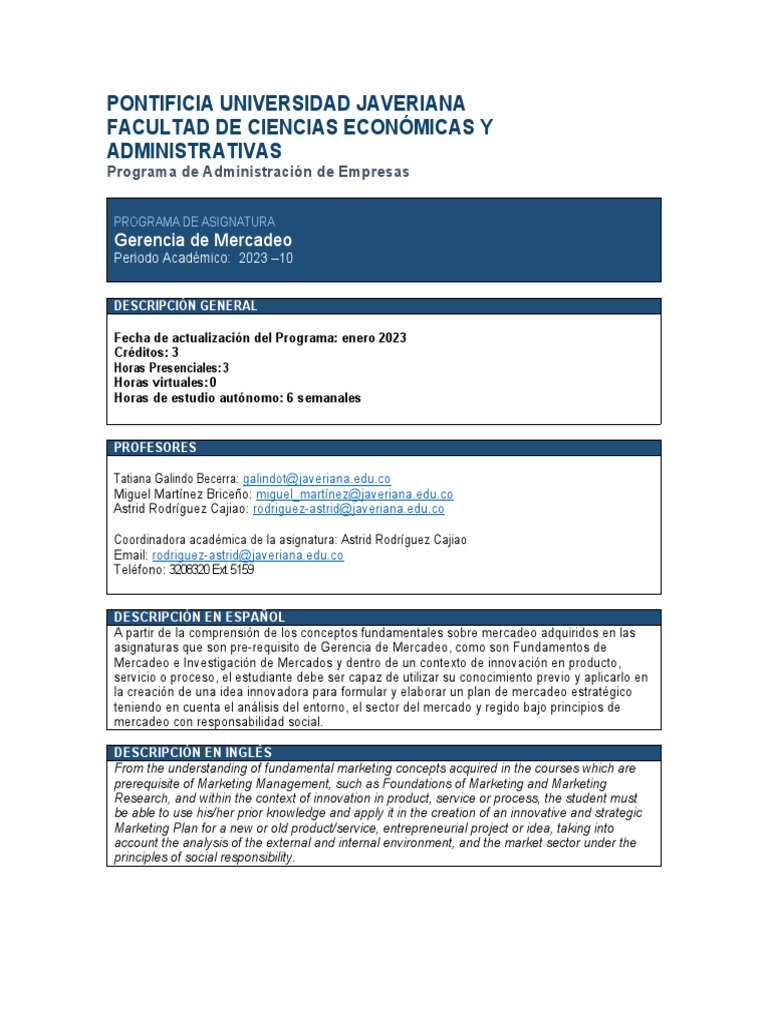 PONTIFICIA UNIVERSIDAD JAVERIANA
FACULTAD DE CIENCIAS ECONÓMICAS Y ADMINISTRATIVAS
Programa de Administración de Empresas

PROGRAMA DE ASIGNATURA
Gerencia de Mercadeo
Periodo Académico: 2023 –10

DESCRIPCIÓN GENERAL

Fecha de actualización del Programa: enero 2023
Créditos: 3
Horas Presenciales:3
Horas virtuales:0
Horas de estudio autónomo: 6 semanales

PROFESORES

Tatiana Galindo Becerra: galindot@javeriana.edu.co
Miguel Martínez Briceño: miguel_martinez@javeriana.edu.co
Astrid Rodríguez Cajiao: rodriguez-astrid@javeriana.edu.co

Coordinadora académica de la asignatura: Astrid Rodríguez Cajiao
Email: rodriguez-astrid@javeriana.edu.co
Teléfono: 3208320 Ext.5159

DESCRIPCIÓN EN ESPAÑOL
A partir de la comprensión de los conceptos fundamentales sobre mercadeo adquiridos en las asignaturas que son pre-requisito de Gerencia de Mercadeo, como son Fundamentos de Mercadeo e Investigación de Mercados y dentro de un contexto de innovación en producto, servicio o proceso, el estudiante debe ser capaz de utilizar su conocimiento previo y aplicarlo en la creación de una idea innovadora para formular y elaborar un plan de mercadeo estratégico teniendo en cuenta el análisis del entorno, el sector del mercado y regido bajo principios de mercadeo con responsabilidad social.

DESCRIPCIÓN EN INGLÉS
From the understanding of fundamental marketing concepts acquired in the courses which are prerequisite of Marketing Management, such as Foundations of Marketing and Marketing Research, and within the context of innovation in product, service or process, the student must be able to use his/her prior knowledge and apply it in the creation of an innovative and strategic Marketing Plan for a new or old product/service, entrepreneurial project or idea, taking into account the analysis of the external and internal environment, and the market sector under the principles of social responsibility.